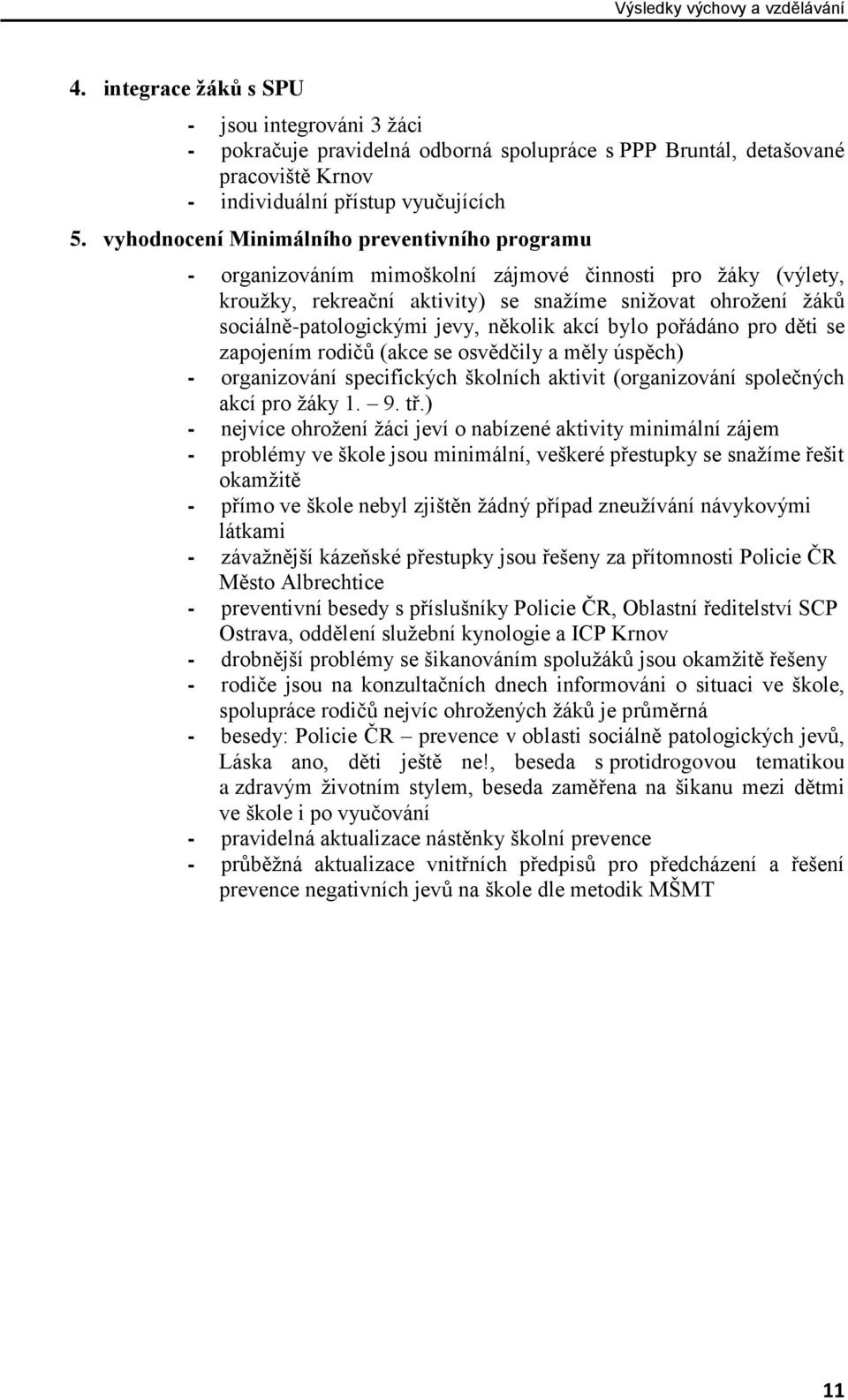 Výsledky výchovy a vzdělávání

4. integrace žáků s SPU

- jsou integrováni 3 žáci
- pokračuje pravidelná odborná spolupráce s PPP Bruntál, detašované pracoviště Krnov
- individuální přístup vyučujících

5. vyhodnocení Minimálního preventivního programu

- organizováním mimoškolní zájmové činnosti pro žáky (výlety, kroužky, rekreační aktivity) se snažíme snižovat ohrožení žáků sociálně-patologickými jevy, několik akcí bylo pořádáno pro děti se zapojením rodičů (akce se osvědčily a měly úspěch)
- organizování specifických školních aktivit (organizování společných akcí pro žáky 1. – 9. tř.)
- nejvíce ohrožení žáci jeví o nabízené aktivity minimální zájem
- problémy ve škole jsou minimální, veškeré přestupky se snažíme řešit okamžitě
- přímo ve škole nebyl zjištěn žádný případ zneužívání návykovými látkami
- závažnější kázeňské přestupky jsou řešeny za přítomnosti Policie ČR Město Albrechtice
- preventivní besedy s příslušníky Policie ČR, Oblastní ředitelství SCP Ostrava, oddělení služební kynologie a ICP Krnov
- drobnější problémy se šikanováním spolužáků jsou okamžitě řešeny
- rodiče jsou na konzultačních dnech informováni o situaci ve škole, spolupráce rodičů nejvíc ohrožených žáků je průměrná
- besedy: Policie ČR – prevence v oblasti sociálně patologických jevů, Láska ano, děti ještě ne!, beseda s protidrogovou tematikou a zdravým životním stylem, beseda zaměřena na šikanu mezi dětmi ve škole i po vyučování
- pravidelná aktualizace nástěnky školní prevence
- průběžná aktualizace vnitřních předpisů pro předcházení a řešení prevence negativních jevů na škole dle metodik MŠMT

11